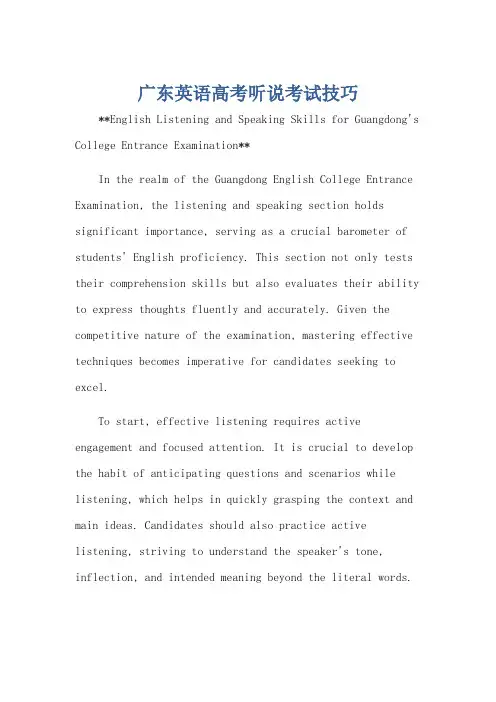 广东英语高考听说考试技巧

**English Listening and Speaking Skills for Guangdong's College Entrance Examination**

In the realm of the Guangdong English College Entrance Examination, the listening and speaking section holds significant importance, serving as a crucial barometer of students' English proficiency. This section not only tests their comprehension skills but also evaluates their ability to express thoughts fluently and accurately. Given the competitive nature of the examination, mastering effective techniques becomes imperative for candidates seeking to excel.

To start, effective listening requires active engagement and focused attention. It is crucial to develop the habit of anticipating questions and scenarios while listening, which helps in quickly grasping the context and main ideas. Candidates should also practice active listening, striving to understand the speaker's tone, inflection, and intended meaning beyond the literal words.